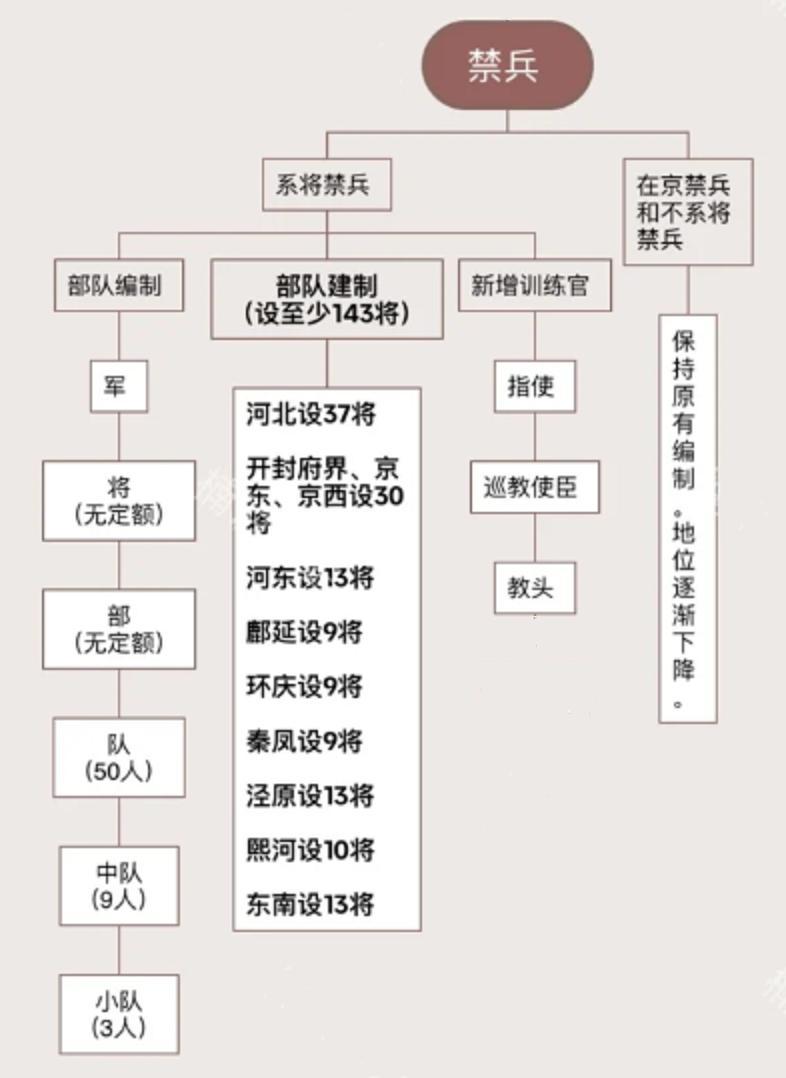 禁兵

系将禁兵

在京禁兵和不系将禁兵

部队编制

部队建制
（设至少143将）

新增训练官

军

将
（无定额）

部
（无定额）

队
（50人）

中队
（9人）

小队
（3人）

河北设37将

开封府界、京东、京西设30将

河东设13将

鄜延设9将

环庆设9将

秦凤设9将

泾原设13将

熙河设10将

东南设13将

指使

巡教使臣

教头

保持原有编制。地位逐渐下降。